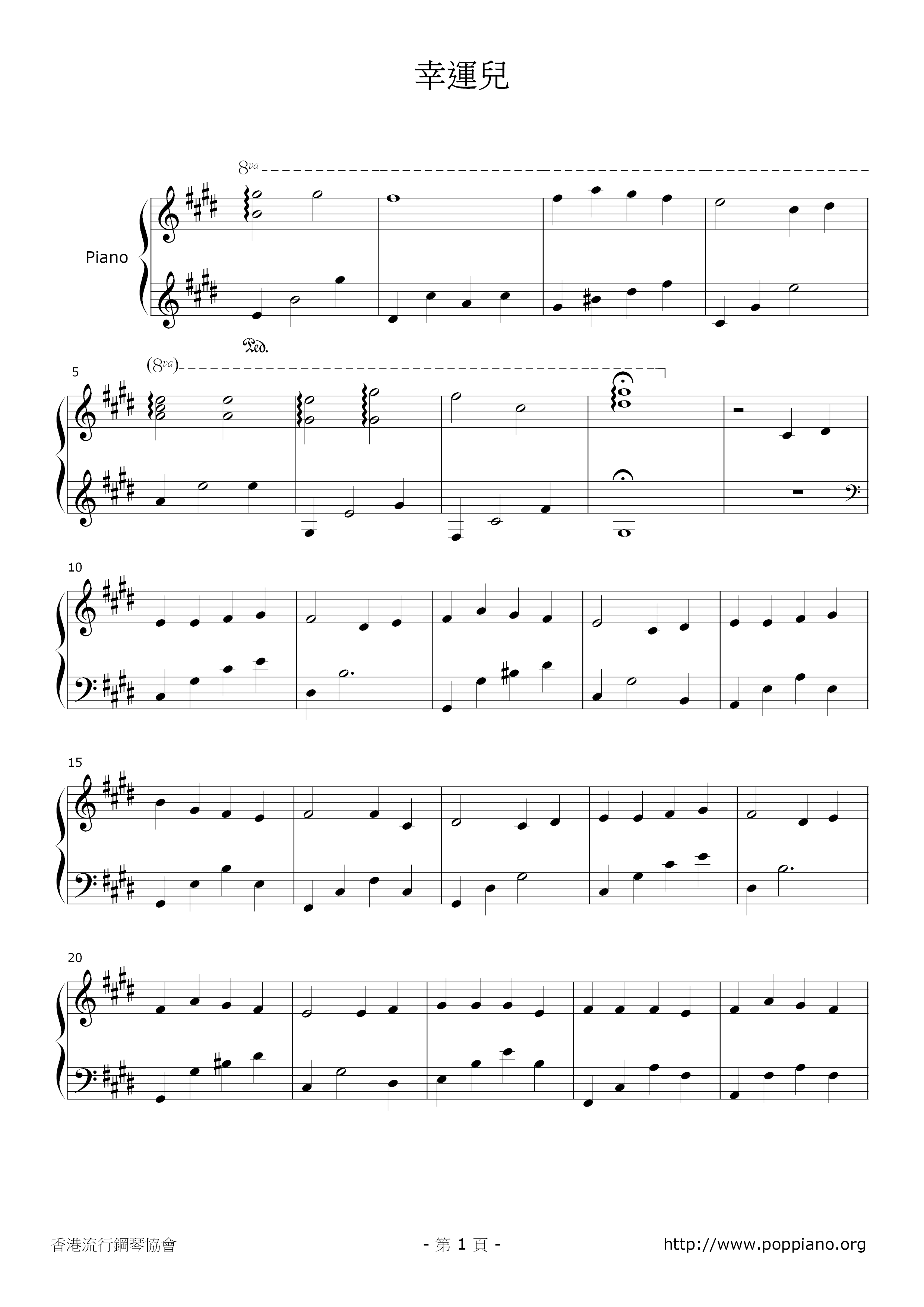 幸運兒

8va

Piano

Ped.

5

(8va)

10

15

20

香港流行鋼琴協會

- 第1頁 -

http://www.poppiano.org